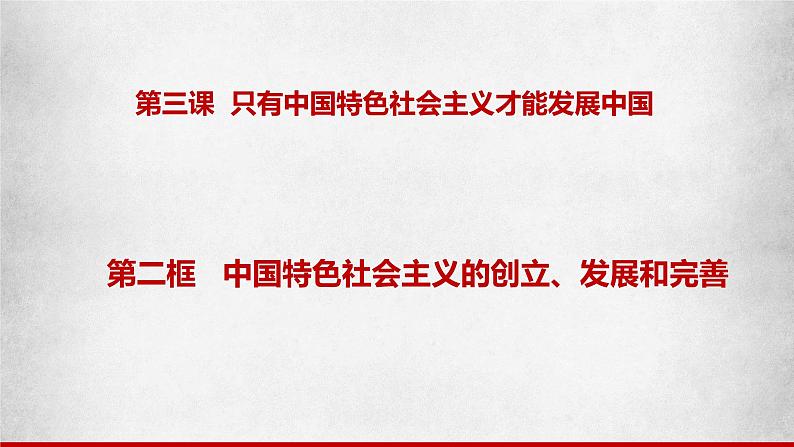 第三课 只有中国特色社会主义才能发展中国

第二框 中国特色社会主义的创立、发展和完善